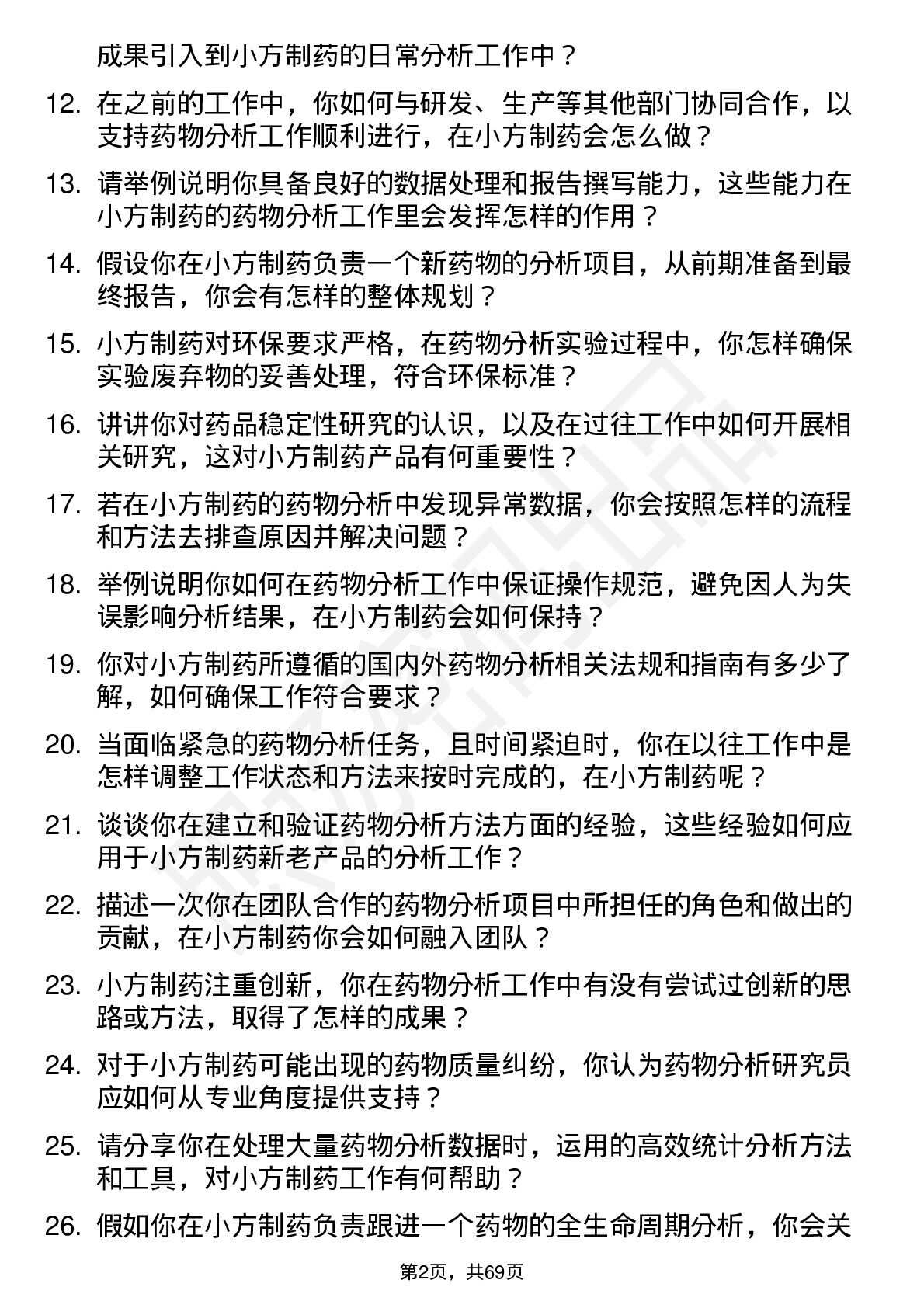 成果引入到小方制药的日常分析工作中？

12. 在之前的工作中，你如何与研发、生产等其他部门协同合作，以支持药物分析工作顺利进行，在小方制药会怎么做？

13. 请举例说明你具备良好的数据处理和报告撰写能力，这些能力在小方制药的药物分析工作里会发挥怎样的作用？

14. 假设你在小方制药负责一个新药物的分析项目，从前期准备到最终报告，你会有怎样的整体规划？

15. 小方制药对环保要求严格，在药物分析实验过程中，你怎样确保实验废弃物的妥善处理，符合环保标准？

16. 讲讲你对药品稳定性研究的认识，以及在过往工作中如何开展相关研究，这对小方制药产品有何重要性？

17. 若在小方制药的药物分析中发现异常数据，你会按照怎样的流程和方法去排查原因并解决问题？

18. 举例说明你如何在药物分析工作中保证操作规范，避免因人为失误影响分析结果，在小方制药会如何保持？

19. 你对小方制药所遵循的国内外药物分析相关法规和指南有多少了解，如何确保工作符合要求？

20. 当面临紧急的药物分析任务，且时间紧迫时，你在以往工作中是怎样调整工作状态和方法来按时完成的，在小方制药呢？

21. 谈谈你在建立和验证药物分析方法方面的经验，这些经验如何应用于小方制药新老产品的分析工作？

22. 描述一次你在团队合作的药物分析项目中所担任的角色和做出的贡献，在小方制药你会如何融入团队？

23. 小方制药注重创新，你在药物分析工作中有没有尝试过创新的思路或方法，取得了怎样的成果？

24. 对于小方制药可能出现的药物质量纠纷，你认为药物分析研究员应如何从专业角度提供支持？

25. 请分享你在处理大量药物分析数据时，运用的高效统计分析方法和工具，对小方制药工作有何帮助？

26. 假如你在小方制药负责跟进一个药物的全生命周期分析，你会关

第2页，共69页